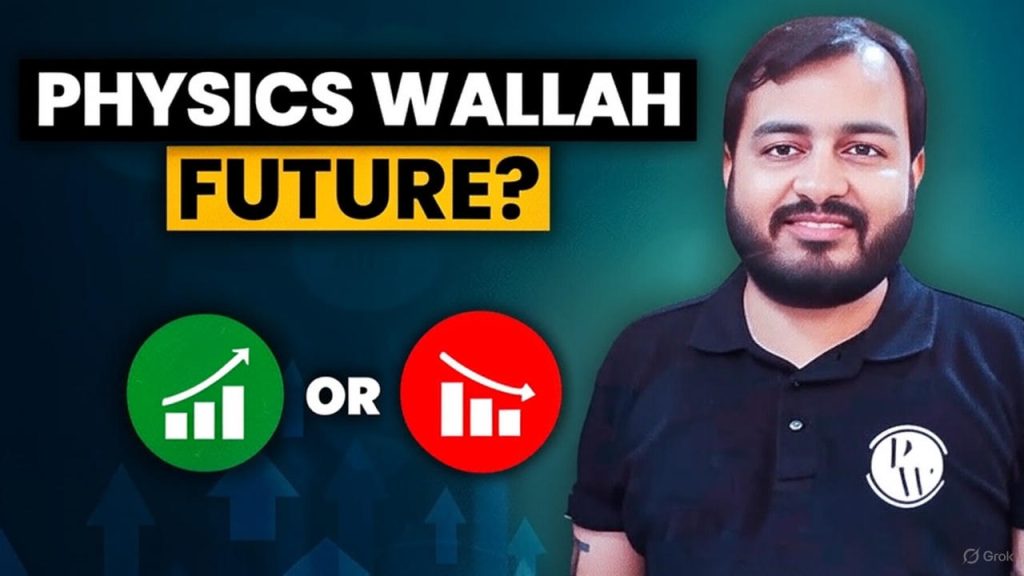 PHYSICS WALLAH
FUTURE?

OR

PW

Grok